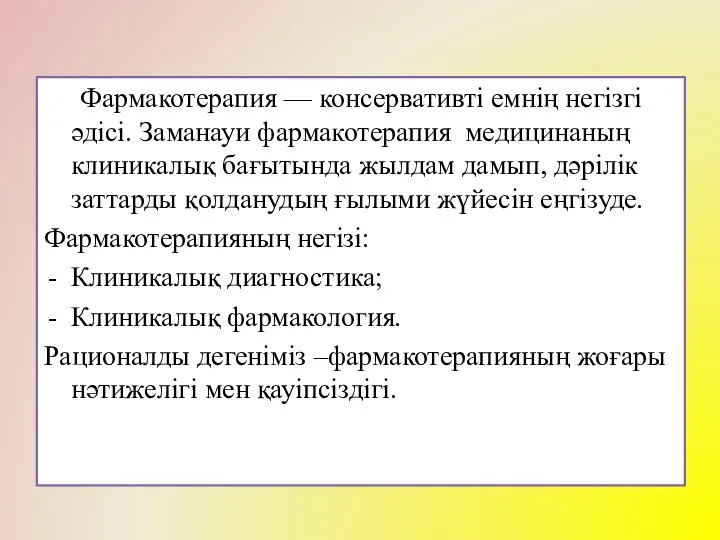 Фармакотерапия — консервативті емнің негізгі әдісі. Заманауи фармакотерапия медицинаның клиникалық бағытында жылдам дамып, дәрілік заттарды қолданудың ғылыми жүйесін еңгізуде.

Фармакотерапияның негізі:

- Клиникалық диагностика;
- Клиникалық фармакология.

Рационалды дегеніміз –фармакотерапияның жоғары нәтижелігі мен қауіпсіздігі.